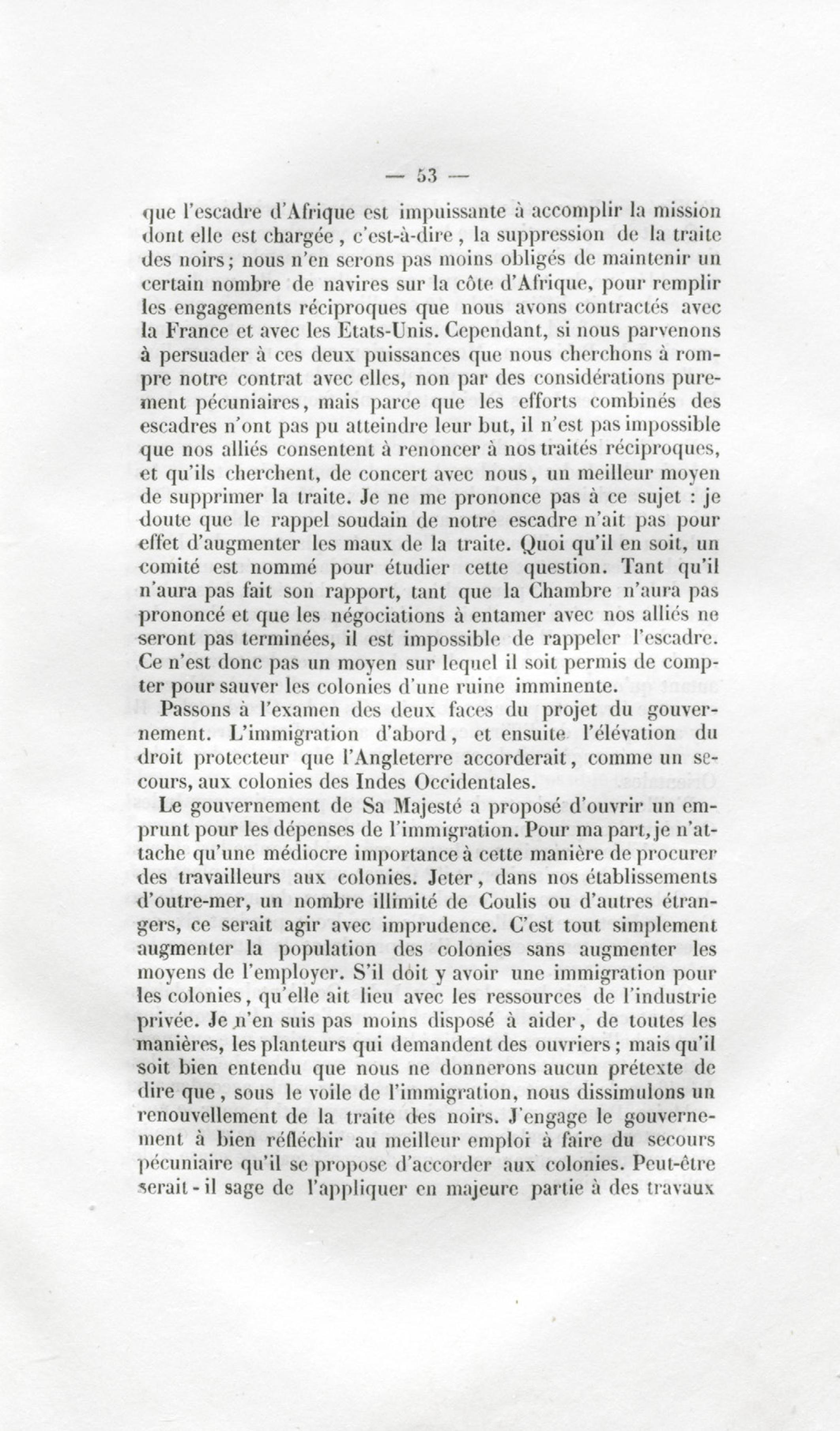 — 53 —

que l'escadre d'Afrique est impuissante à accomplir la mission dont elle est chargée, c'est-à-dire, la suppression de la traite des noirs; nous n'en serons pas moins obligés de maintenir un certain nombre de navires sur la côte d'Afrique, pour remplir les engagements réciproques que nous avons contractés avec la France et avec les Etats-Unis. Cependant, si nous parvenons à persuader à ces deux puissances que nous cherchons à rompre notre contrat avec elles, non par des considérations purement pécuniaires, mais parce que les efforts combinés des escadres n'ont pas pu atteindre leur but, il n'est pas impossible que nos alliés consentent à renoncer à nos traités réciproques, et qu'ils cherchent, de concert avec nous, un meilleur moyen de supprimer la traite. Je ne me prononce pas à ce sujet : je doute que le rappel soudain de notre escadre n'ait pas pour effet d'augmenter les maux de la traite. Quoi qu'il en soit, un comité est nommé pour étudier cette question. Tant qu'il n'aura pas fait son rapport, tant que la Chambre n'aura pas prononcé et que les négociations à entamer avec nos alliés ne seront pas terminées, il est impossible de rappeler l'escadre. Ce n'est donc pas un moyen sur lequel il soit permis de compter pour sauver les colonies d'une ruine imminente.

Passons à l'examen des deux faces du projet du gouvernement. L'immigration d'abord, et ensuite l'élévation du droit protecteur que l'Angleterre accorderait, comme un secours, aux colonies des Indes Occidentales.

Le gouvernement de Sa Majesté a proposé d'ouvrir un emprunt pour les dépenses de l'immigration. Pour ma part, je n'attache qu'une médiocre importance à cette manière de procurer des travailleurs aux colonies. Jeter, dans nos établissements d'outre-mer, un nombre illimité de Coulis ou d'autres étrangers, ce serait agir avec imprudence. C'est tout simplement augmenter la population des colonies sans augmenter les moyens de l'employer. S'il doit y avoir une immigration pour les colonies, qu'elle ait lieu avec les ressources de l'industrie privée. Je n'en suis pas moins disposé à aider, de toutes les manières, les planteurs qui demandent des ouvriers; mais qu'il soit bien entendu que nous ne donnerons aucun prétexte de dire que, sous le voile de l'immigration, nous dissimulons un renouvellement de la traite des noirs. J'engage le gouvernement à bien réfléchir au meilleur emploi à faire du secours pécuniaire qu'il se propose d'accorder aux colonies. Peut-être serait-il sage de l'appliquer en majeure partie à des travaux